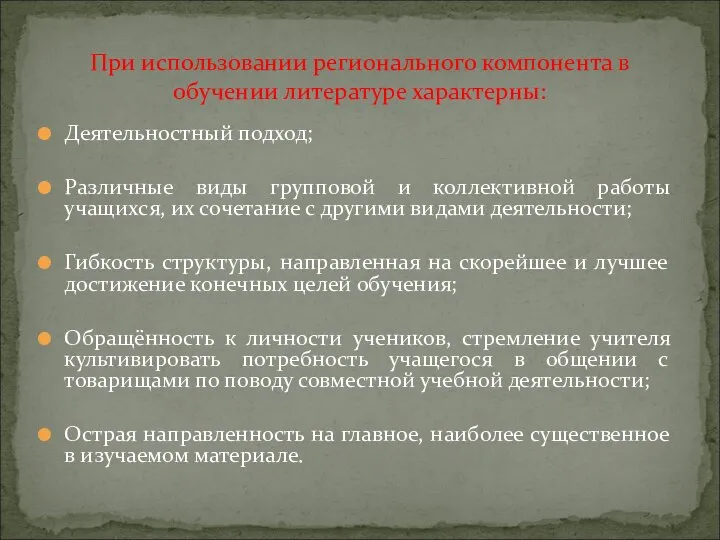 При использовании регионального компонента в обучении литературе характерны:

Деятельностный подход;

Различные виды групповой и коллективной работы учащихся, их сочетание с другими видами деятельности;

Гибкость структуры, направленная на скорейшее и лучшее достижение конечных целей обучения;

Обращённость к личности учеников, стремление учителя культивировать потребность учащегося в общении с товарищами по поводу совместной учебной деятельности;

Острая направленность на главное, наиболее существенное в изучаемом материале.